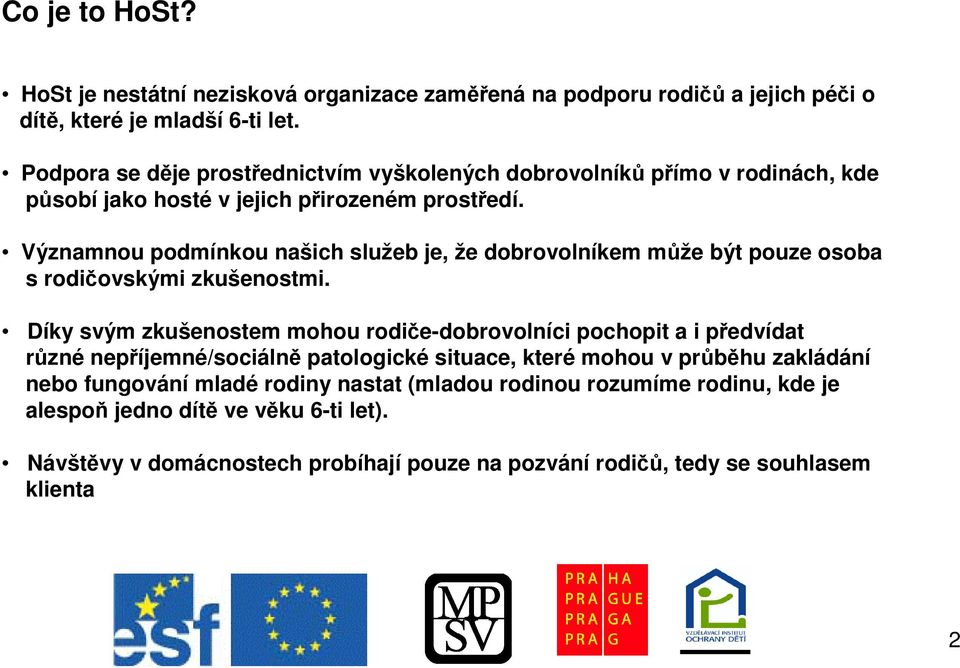 Co je to HoSt?

• HoSt je nestátní nezisková organizace zaměřená na podporu rodičů a jejich péči o dítě, které je mladší 6-ti let.

• Podpora se děje prostřednictvím vyškolených dobrovolníků přímo v rodinách, kde působí jako hosté v jejich přirozeném prostředí.

• Významnou podmínkou našich služeb je, že dobrovolníkem může být pouze osoba s rodičovskými zkušenostmi.

• Díky svým zkušenostem mohou rodiče-dobrovolníci pochopit a i předvídat různé nepříjemné/sociálně patologické situace, které mohou v průběhu zakládání nebo fungování mladé rodiny nastat (mladou rodinou rozumíme rodinu, kde je alespoň jedno dítě ve věku 6-ti let).

• Návštěvy v domácnostech probíhají pouze na pozvání rodičů, tedy se souhlasem klienta

esf

MP SV

PRA HA
PRA GUE
PRA GA
PRA G

VZDĚLÁVACÍ INSTITUT OCHRANY DĚTÍ

2